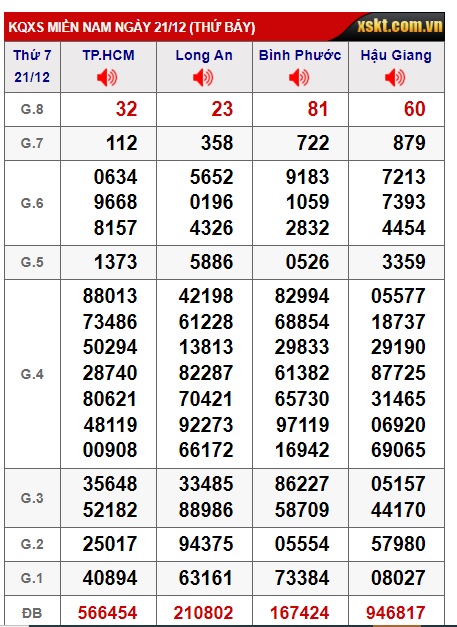 KQXS MIỀN NAM NGÀY 21/12 (THỨ BẢY) xskt.com.vn

| Thứ 7 21/12 | TP.HCM | Long An | Bình Phước | Hậu Giang |
|---|---|---|---|---|
| G.8 | 32 | 23 | 81 | 60 |
| G.7 | 112 | 358 | 722 | 879 |
| G.6 | 0634 9668 8157 | 5652 0196 4326 | 9183 1059 2832 | 7213 7393 4454 |
| G.5 | 1373 | 5886 | 0526 | 3359 |
| G.4 | 88013 73486 50294 28740 80621 48119 00908 | 42198 61228 13813 82287 70421 92273 66172 | 82994 68854 29833 61382 65730 97119 16942 | 05577 18737 29190 87725 31465 06920 69065 |
| G.3 | 35648 52182 | 33485 88986 | 86227 58709 | 05157 44170 |
| G.2 | 25017 | 94375 | 05554 | 57980 |
| G.1 | 40894 | 63161 | 73384 | 08027 |
| ĐB | 566454 | 210802 | 167424 | 946817 |